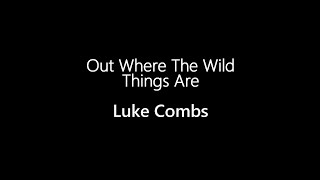 Out Where The Wild Things Are

Luke Combs